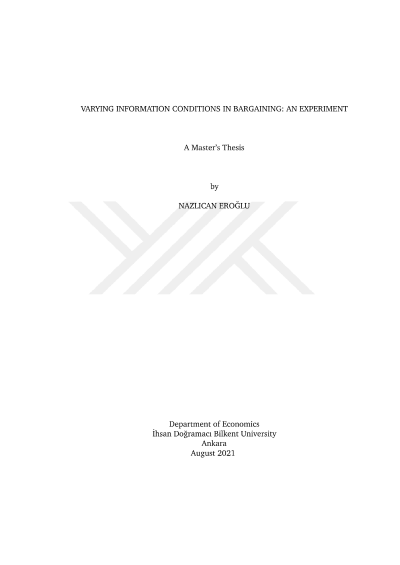 VARYING INFORMATION CONDITIONS IN BARGAINING: AN EXPERIMENT

A Master's Thesis

by

NAZLICAN EROĞLU

Department of Economics
İhsan Doğramacı Bilkent University
Ankara
August 2021